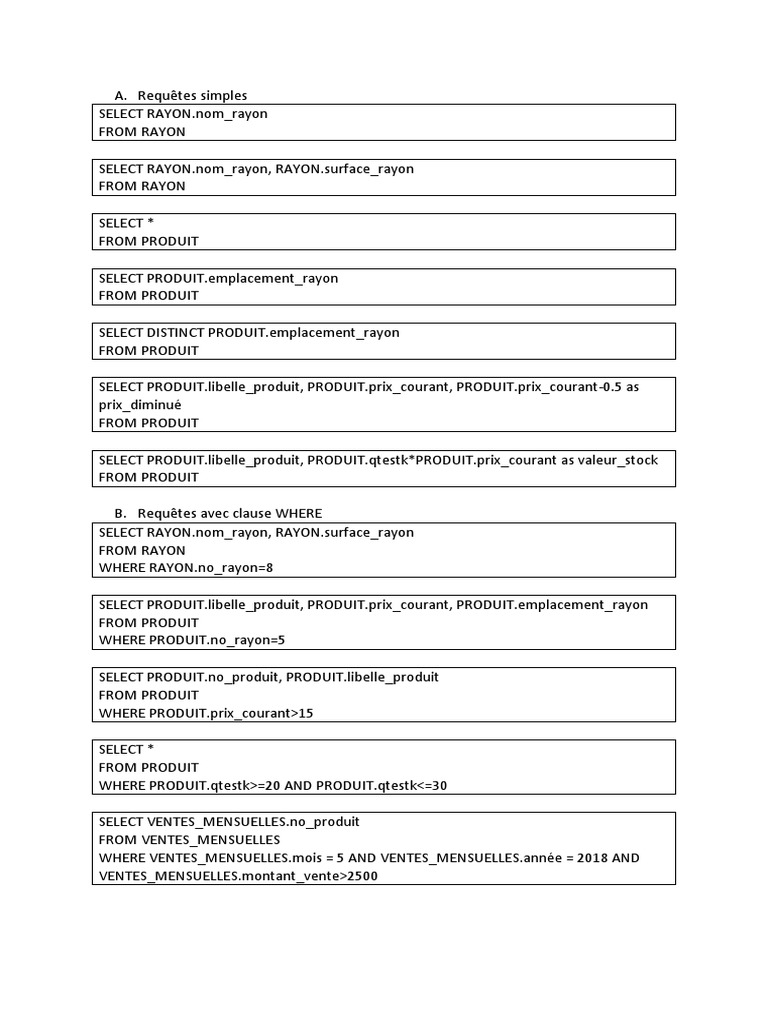 A. Requêtes simples

SELECT RAYON.nom_rayon
FROM RAYON

SELECT RAYON.nom_rayon, RAYON.surface_rayon
FROM RAYON

SELECT *
FROM PRODUIT

SELECT PRODUIT.emplacement_rayon
FROM PRODUIT

SELECT DISTINCT PRODUIT.emplacement_rayon
FROM PRODUIT

SELECT PRODUIT.libelle_produit, PRODUIT.prix_courant, PRODUIT.prix_courant-0.5 as prix_diminué
FROM PRODUIT

SELECT PRODUIT.libelle_produit, PRODUIT.qtestk*PRODUIT.prix_courant as valeur_stock
FROM PRODUIT

B. Requêtes avec clause WHERE

SELECT RAYON.nom_rayon, RAYON.surface_rayon
FROM RAYON
WHERE RAYON.no_rayon=8

SELECT PRODUIT.libelle_produit, PRODUIT.prix_courant, PRODUIT.emplacement_rayon
FROM PRODUIT
WHERE PRODUIT.no_rayon=5

SELECT PRODUIT.no_produit, PRODUIT.libelle_produit
FROM PRODUIT
WHERE PRODUIT.prix_courant>15

SELECT *
FROM PRODUIT
WHERE PRODUIT.qtestk>=20 AND PRODUIT.qtestk<=30

SELECT VENTES_MENSUELLES.no_produit
FROM VENTES_MENSUELLES
WHERE VENTES_MENSUELLES.mois = 5 AND VENTES_MENSUELLES.année = 2018 AND VENTES_MENSUELLES.montant_vente>2500